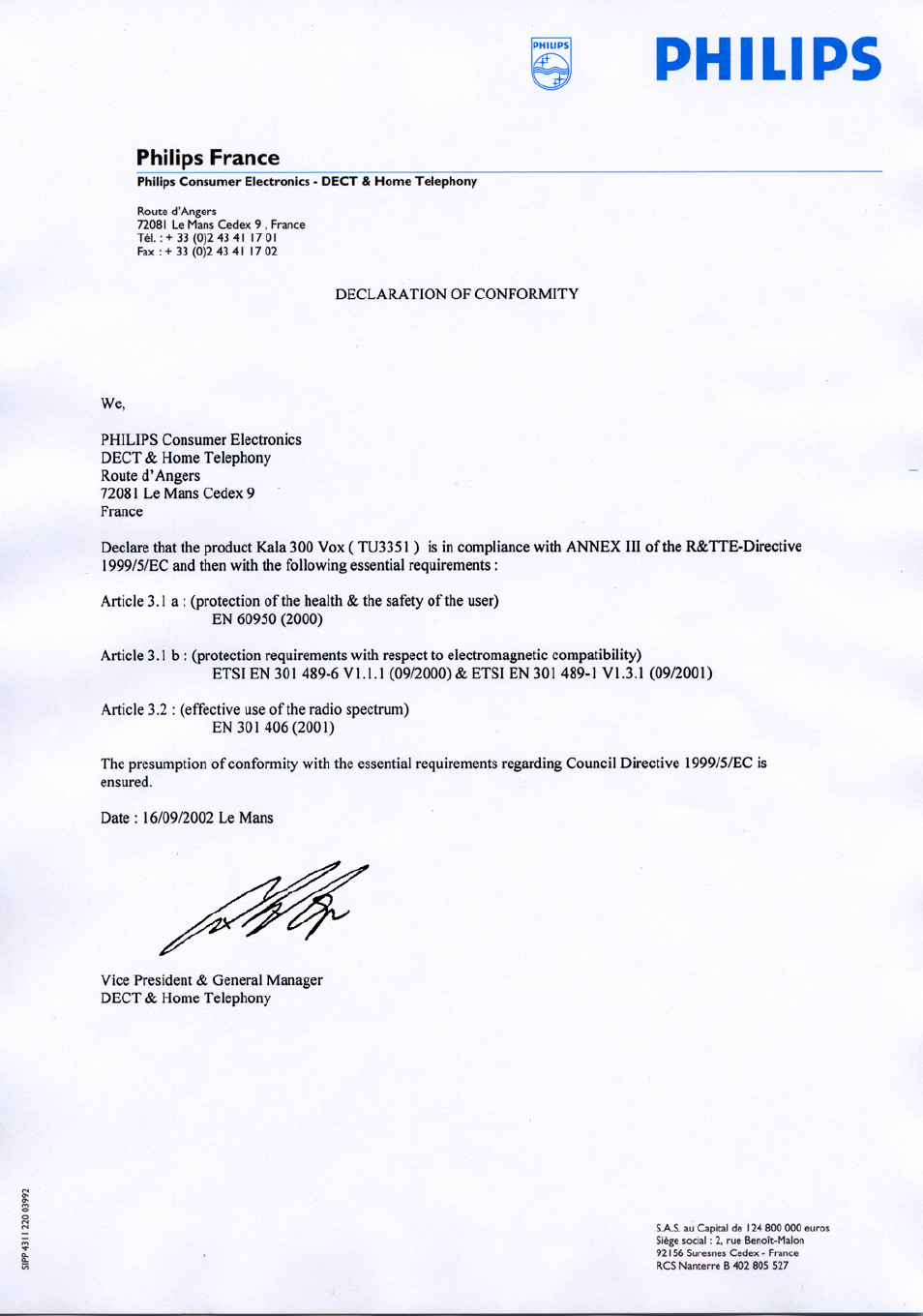 PHILIPS

PHILIPS

Philips France

Philips Consumer Electronics - DECT & Home Telephony

Route d'Angers
72081 Le Mans Cedex 9 . France
Tél. : + 33 (0)2 43 41 17 01
Fax : + 33 (0)2 43 41 17 02

DECLARATION OF CONFORMITY

We,

PHILIPS Consumer Electronics
DECT & Home Telephony
Route d'Angers
72081 Le Mans Cedex 9
France

Declare that the product Kala 300 Vox ( TU3351 ) is in compliance with ANNEX III of the R&TTE-Directive 1999/5/EC and then with the following essential requirements :

Article 3.1 a : (protection of the health & the safety of the user)
EN 60950 (2000)

Article 3.1 b : (protection requirements with respect to electromagnetic compatibility)
ETSI EN 301 489-6 V1.1.1 (09/2000) & ETSI EN 301 489-1 V1.3.1 (09/2001)

Article 3.2 : (effective use of the radio spectrum)
EN 301 406 (2001)

The presumption of conformity with the essential requirements regarding Council Directive 1999/5/EC is ensured.

Date : 16/09/2002 Le Mans

Vice President & General Manager
DECT & Home Telephony

SIPP 4311 220 03992

S.A.S. au Capital de 124 800 000 euros
Siège social : 2, rue Benoît-Malon
92156 Suresnes Cedex - France
RCS Nanterre B 402 805 527